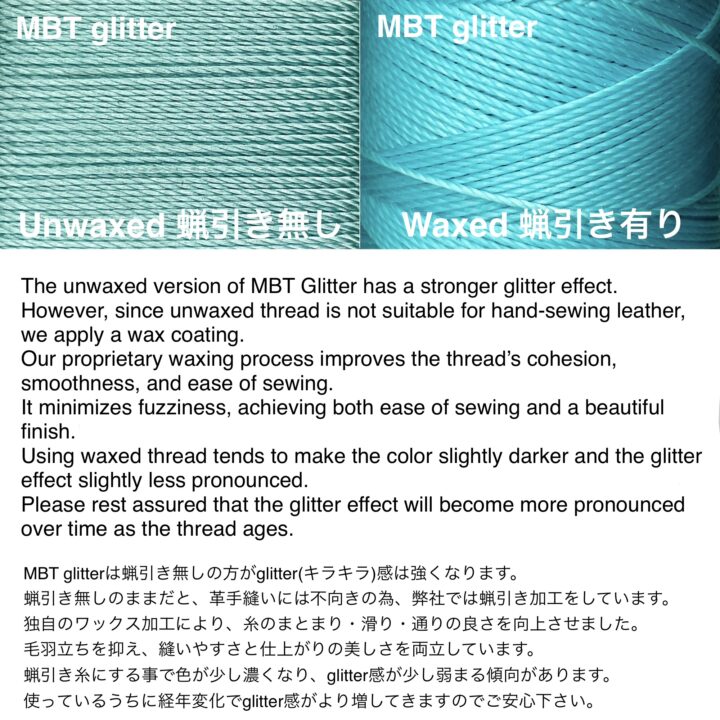 MBT glitter

Unwaxed 蝋引き無し

MBT glitter

Waxed 蝋引き有り

The unwaxed version of MBT Glitter has a stronger glitter effect.
However, since unwaxed thread is not suitable for hand-sewing leather, we apply a wax coating.
Our proprietary waxing process improves the thread's cohesion, smoothness, and ease of sewing.
It minimizes fuzziness, achieving both ease of sewing and a beautiful finish.
Using waxed thread tends to make the color slightly darker and the glitter effect slightly less pronounced.
Please rest assured that the glitter effect will become more pronounced over time as the thread ages.

MBT glitterは蝋引き無しの方がglitter(キラキラ)感は強くなります。
蝋引き無しのままだと、革手縫いには不向きの為、弊社では蝋引き加工をしています。
独自のワックス加工により、糸のまとまり・滑り・通りの良さを向上させました。
毛羽立ちを抑え、縫いやすさと仕上がりの美しさを両立しています。
蝋引き糸にする事で色が少し濃くなり、glitter感が少し弱まる傾向があります。
使っているうちに経年変化でglitter感がより増してきますのでご安心下さい。